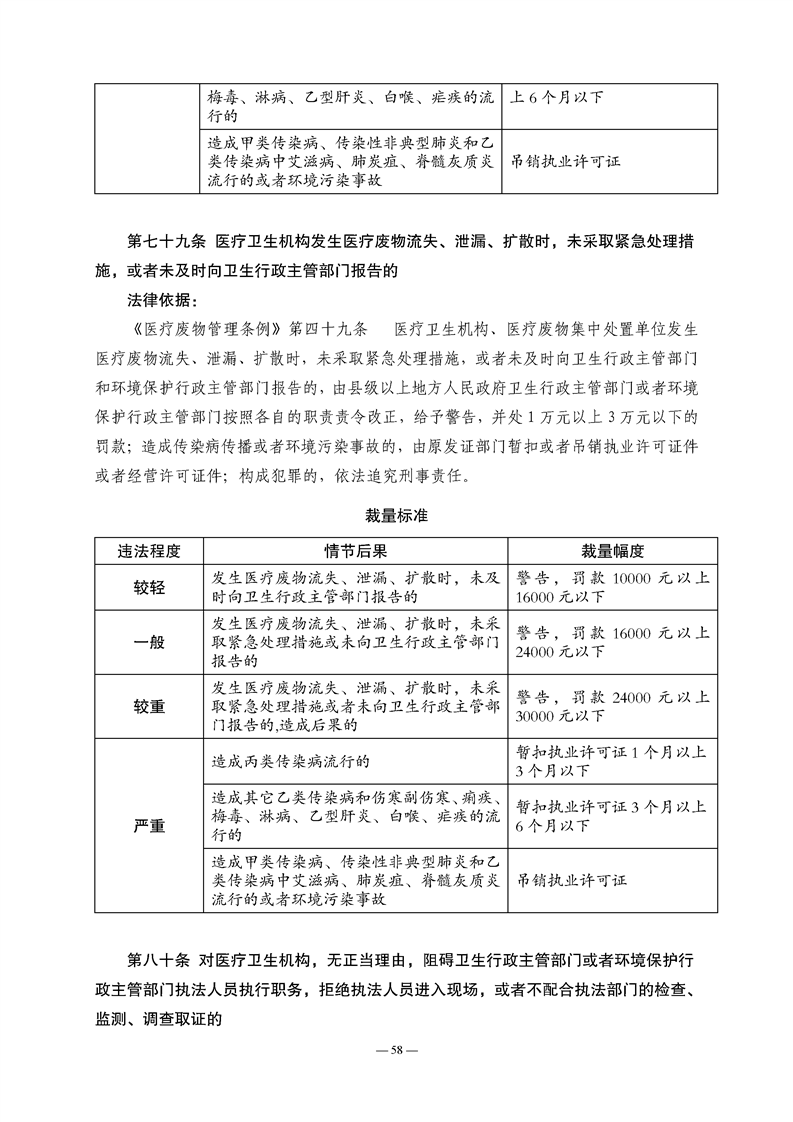 |  | 梅毒、淋病、乙型肝炎、白喉、疟疾的流行的 | 上 6 个月以下 |
|---|---|---|
|  | 造成甲类传染病、传染性非典型肺炎和乙类传染病中艾滋病、肺炭疽、脊髓灰质炎流行的或者环境污染事故 | 吊销执业许可证 |

第七十九条 医疗卫生机构发生医疗废物流失、泄漏、扩散时，未采取紧急处理措施，或者未及时向卫生行政主管部门报告的

法律依据：

《医疗废物管理条例》第四十九条 医疗卫生机构、医疗废物集中处置单位发生医疗废物流失、泄漏、扩散时，未采取紧急处理措施，或者未及时向卫生行政主管部门和环境保护行政主管部门报告的，由县级以上地方人民政府卫生行政主管部门或者环境保护行政主管部门按照各自的职责责令改正，给予警告，并处 1 万元以上 3 万元以下的罚款；造成传染病传播或者环境污染事故的，由原发证部门暂扣或者吊销执业许可证件或者经营许可证件；构成犯罪的，依法追究刑事责任。

裁量标准

| 违法程度 | 情节后果 | 裁量幅度 |
|---|---|---|
| 较轻 | 发生医疗废物流失、泄漏、扩散时，未及时向卫生行政主管部门报告的 | 警告，罚款 10000 元以上 16000 元以下 |
| 一般 | 发生医疗废物流失、泄漏、扩散时，未采取紧急处理措施或未向卫生行政主管部门报告的 | 警告，罚款 16000 元以上 24000 元以下 |
| 较重 | 发生医疗废物流失、泄漏、扩散时，未采取紧急处理措施或者未向卫生行政主管部门报告的,造成后果的 | 警告，罚款 24000 元以上 30000 元以下 |
| 严重 | 造成丙类传染病流行的 | 暂扣执业许可证 1 个月以上 3 个月以下 |
|  | 造成其它乙类传染病和伤寒副伤寒、痢疾、梅毒、淋病、乙型肝炎、白喉、疟疾的流行的 | 暂扣执业许可证 3 个月以上 6 个月以下 |
|  | 造成甲类传染病、传染性非典型肺炎和乙类传染病中艾滋病、肺炭疽、脊髓灰质炎流行的或者环境污染事故 | 吊销执业许可证 |

第八十条 对医疗卫生机构，无正当理由，阻碍卫生行政主管部门或者环境保护行政主管部门执法人员执行职务，拒绝执法人员进入现场，或者不配合执法部门的检查、监测、调查取证的

— 58 —